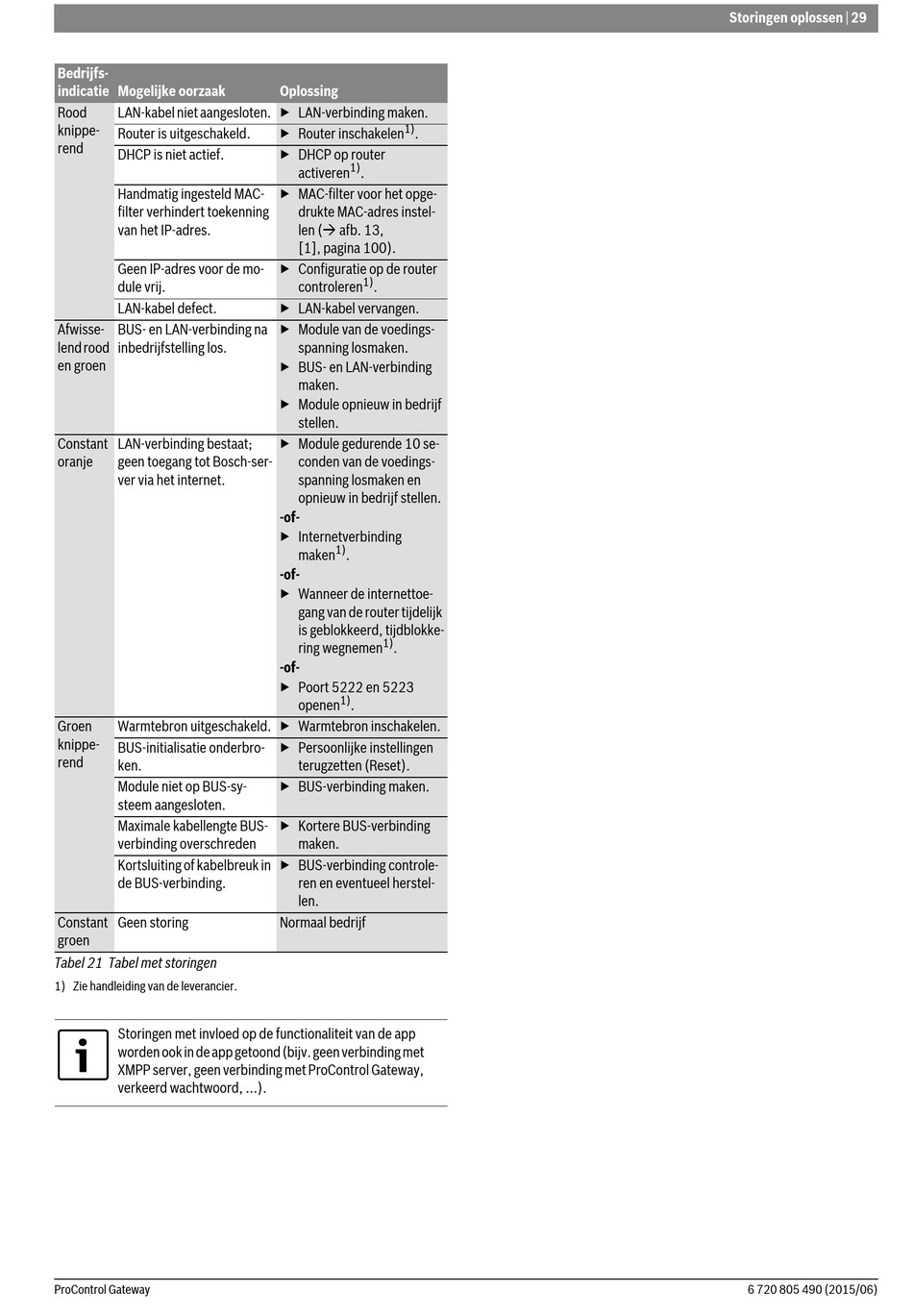 Storingen oplossen | 29

| Bedrijfsindicatie | Mogelijke oorzaak | Oplossing |
|---|---|---|
| Rood knipperend | LAN-kabel niet aangesloten. | ▶ LAN-verbinding maken. |
| | Router is uitgeschakeld. | ▶ Router inschakelen$^{1)}$. |
| | DHCP is niet actief. | ▶ DHCP op router activeren$^{1)}$. |
| | Handmatig ingesteld MAC-filter verhindert toekenning van het IP-adres. | ▶ MAC-filter voor het opgedrukte MAC-adres instellen (→ afb. 13, [1], pagina 100). |
| | Geen IP-adres voor de module vrij. | ▶ Configuratie op de router controleren$^{1)}$. |
| | LAN-kabel defect. | ▶ LAN-kabel vervangen. |
| Afwisselend rood en groen | BUS- en LAN-verbinding na inbedrijfstelling los. | ▶ Module van de voedingsspanning losmaken. ▶ BUS- en LAN-verbinding maken. ▶ Module opnieuw in bedrijf stellen. |
| Constant oranje | LAN-verbinding bestaat; geen toegang tot Bosch-server via het internet. | ▶ Module gedurende 10 seconden van de voedingsspanning losmaken en opnieuw in bedrijf stellen. -of- ▶ Internetverbinding maken$^{1)}$. -of- ▶ Wanneer de internettoegang van de router tijdelijk is geblokkeerd, tijdblokkering wegnemen$^{1)}$. -of- ▶ Poort 5222 en 5223 openen$^{1)}$. |
| Groen knipperend | Warmtebron uitgeschakeld. | ▶ Warmtebron inschakelen. |
| | BUS-initialisatie onderbroken. | ▶ Persoonlijke instellingen terugzetten (Reset). |
| | Module niet op BUS-systeem aangesloten. | ▶ BUS-verbinding maken. |
| | Maximale kabellengte BUS-verbinding overschreden | ▶ Kortere BUS-verbinding maken. |
| | Kortsluiting of kabelbreuk in de BUS-verbinding. | ▶ BUS-verbinding controleren en eventueel herstellen. |
| Constant groen | Geen storing | Normaal bedrijf |

Tabel 21 Tabel met storingen

1) Zie handleiding van de leverancier.

Storingen met invloed op de functionaliteit van de app worden ook in de app getoond (bijv. geen verbinding met XMPP server, geen verbinding met ProControl Gateway, verkeerd wachtwoord, ...).

ProControl Gateway

6 720 805 490 (2015/06)